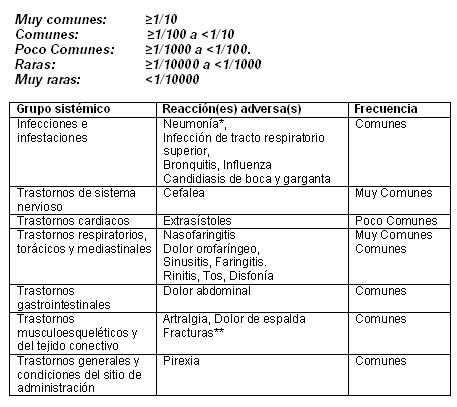 Muy comunes: ≥1/10
Comunes: ≥1/100 a <1/10
Poco Comunes: ≥1/1000 a <1/100.
Raras: ≥1/10000 a <1/1000
Muy raras: <1/10000

| Grupo sistémico | Reacción(es) adversa(s) | Frecuencia |
|---|---|---|
| Infecciones e infestaciones | Neumonía*, Infección de tracto respiratorio superior, Bronquitis, Influenza Candidiasis de boca y garganta | Comunes |
| Trastornos de sistema nervioso | Cefalea | Muy Comunes |
| Trastornos cardiacos | Extrasístoles | Poco Comunes |
| Trastornos respiratorios, torácicos y mediastinales | Nasofaringitis Dolor orofaríngeo, Sinusitis, Faringitis. Rinitis, Tos, Disfonía | Muy Comunes Comunes |
| Trastornos gastrointestinales | Dolor abdominal | Comunes |
| Trastornos musculoesqueléticos y del tejido conectivo | Artralgia, Dolor de espalda Fracturas** | Comunes |
| Trastornos generales y condiciones del sitio de administración | Pirexia | Comunes |